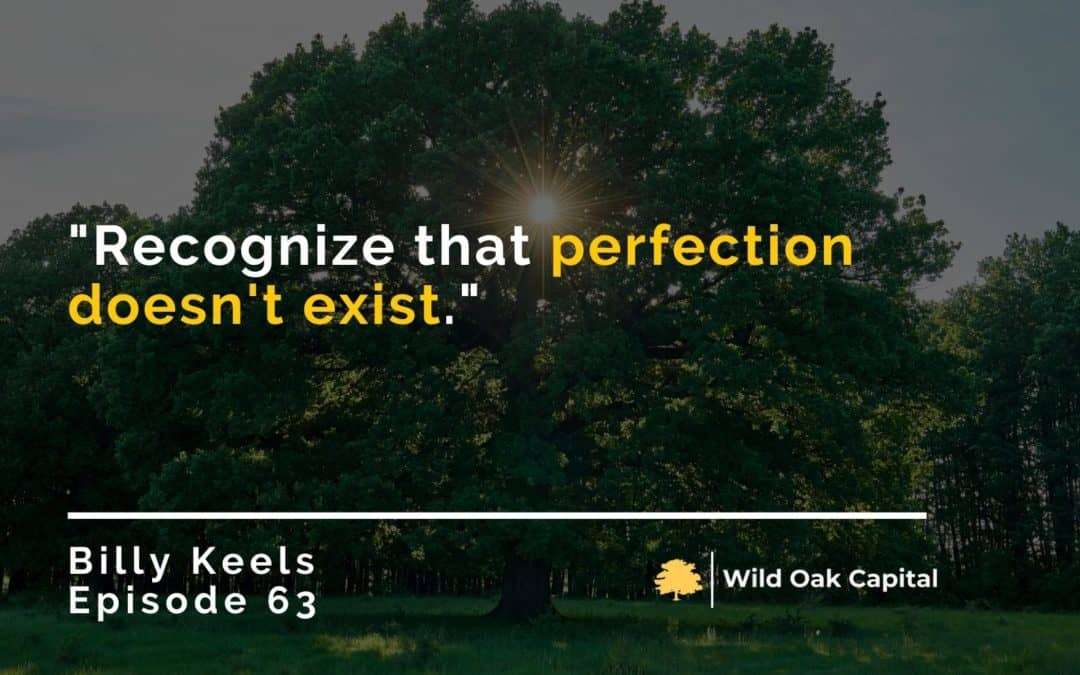 "Recognize that perfection doesn't exist."

Billy Keels
Episode 63

Wild Oak Capital